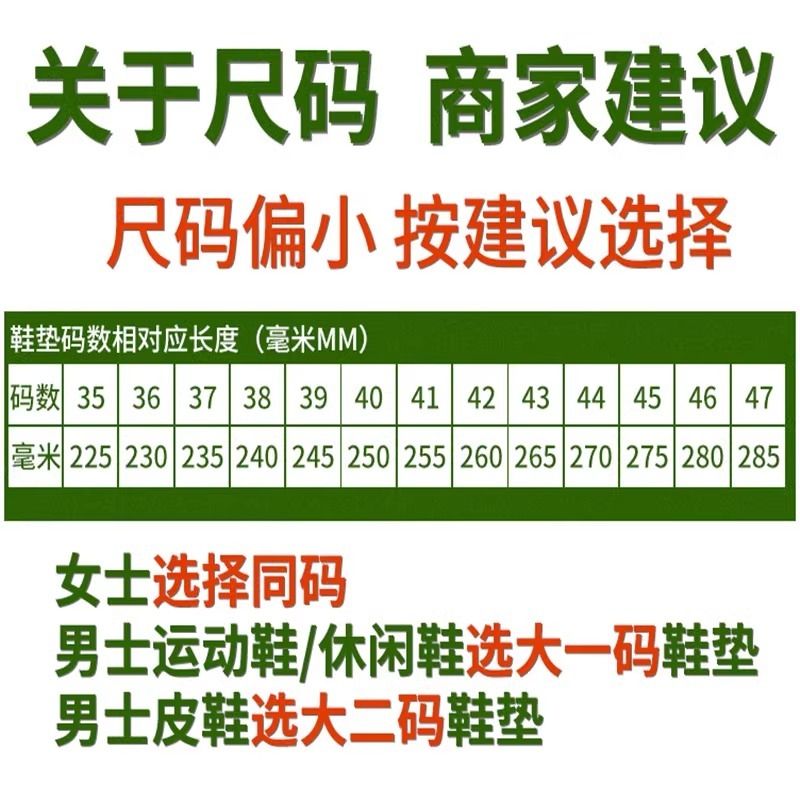 关于尺码 商家建议

尺码偏小 按建议选择

鞋垫码数相对应长度（毫米MM）

| 码数 | 35 | 36 | 37 | 38 | 39 | 40 | 41 | 42 | 43 | 44 | 45 | 46 | 47 |
|---|---|---|---|---|---|---|---|---|---|---|---|---|---|
| 毫米 | 225 | 230 | 235 | 240 | 245 | 250 | 255 | 260 | 265 | 270 | 275 | 280 | 285 |

女士选择同码
男士运动鞋/休闲鞋选大一码鞋垫
男士皮鞋选大二码鞋垫